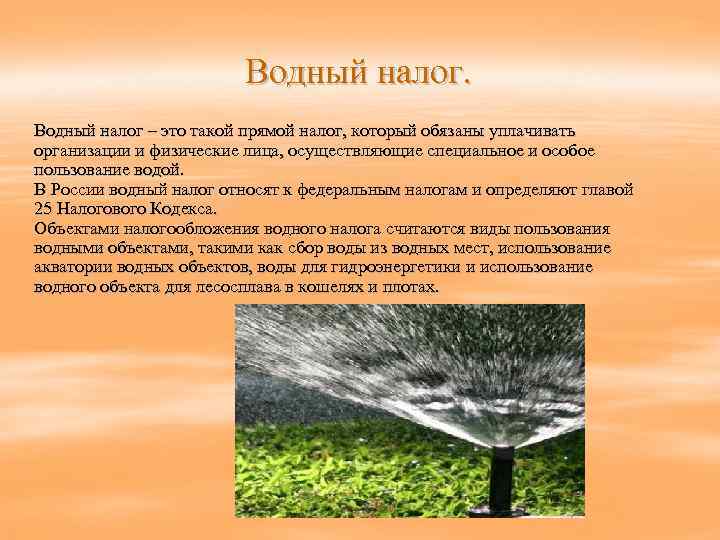 Водный налог.

Водный налог – это такой прямой налог, который обязаны уплачивать организации и физические лица, осуществляющие специальное и особое пользование водой.
В России водный налог относят к федеральным налогам и определяют главой 25 Налогового Кодекса.
Объектами налогообложения водного налога считаются виды пользования водными объектами, такими как сбор воды из водных мест, использование акватории водных объектов, воды для гидроэнергетики и использование водного объекта для лесосплава в кошелях и плотах.